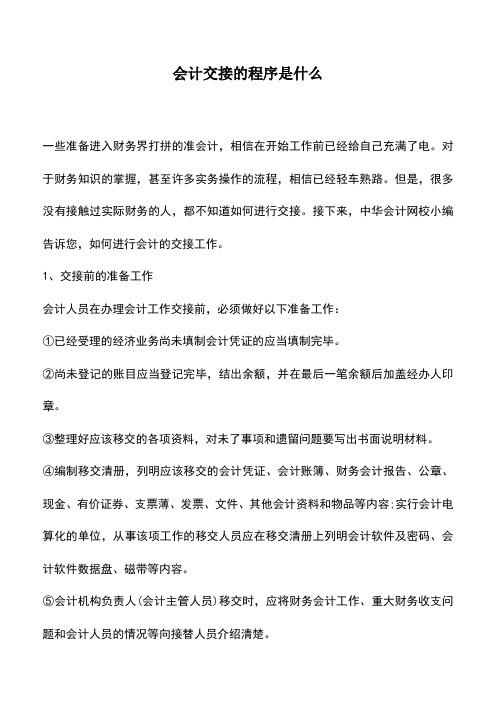 会计交接的程序是什么

一些准备进入财务界打拼的准会计，相信在开始工作前已经给自己充满了电。对于财务知识的掌握，甚至许多实务操作的流程，相信已经轻车熟路。但是，很多没有接触过实际财务的人，都不知道如何进行交接。接下来，中华会计网校小编告诉您，如何进行会计的交接工作。

1、交接前的准备工作

会计人员在办理会计工作交接前，必须做好以下准备工作：

①已经受理的经济业务尚未填制会计凭证的应当填制完毕。

②尚未登记的账目应当登记完毕，结出余额，并在最后一笔余额后加盖经办人印章。

③整理好应该移交的各项资料，对未了事项和遗留问题要写出书面说明材料。

④编制移交清册，列明应该移交的会计凭证、会计账簿、财务会计报告、公章、现金、有价证券、支票薄、发票、文件、其他会计资料和物品等内容;实行会计电算化的单位，从事该项工作的移交人员应在移交清册上列明会计软件及密码、会计软件数据盘、磁带等内容。

⑤会计机构负责人(会计主管人员)移交时，应将财务会计工作、重大财务收支问题和会计人员的情况等向接替人员介绍清楚。